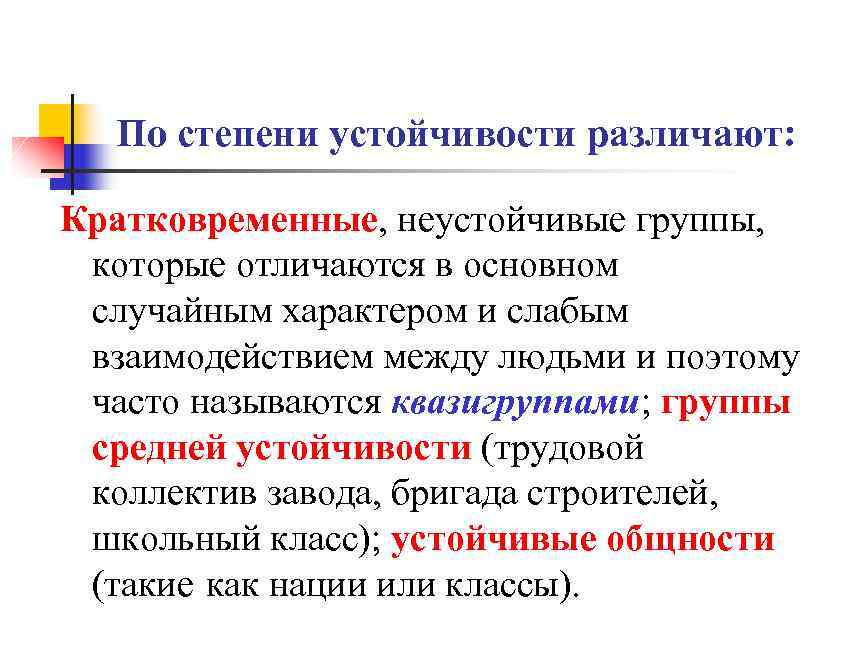 По степени устойчивости различают:

Кратковременные, неустойчивые группы, которые отличаются в основном случайным характером и слабым взаимодействием между людьми и поэтому часто называются квазигруппами; группы средней устойчивости (трудовой коллектив завода, бригада строителей, школьный класс); устойчивые общности (такие как нации или классы).